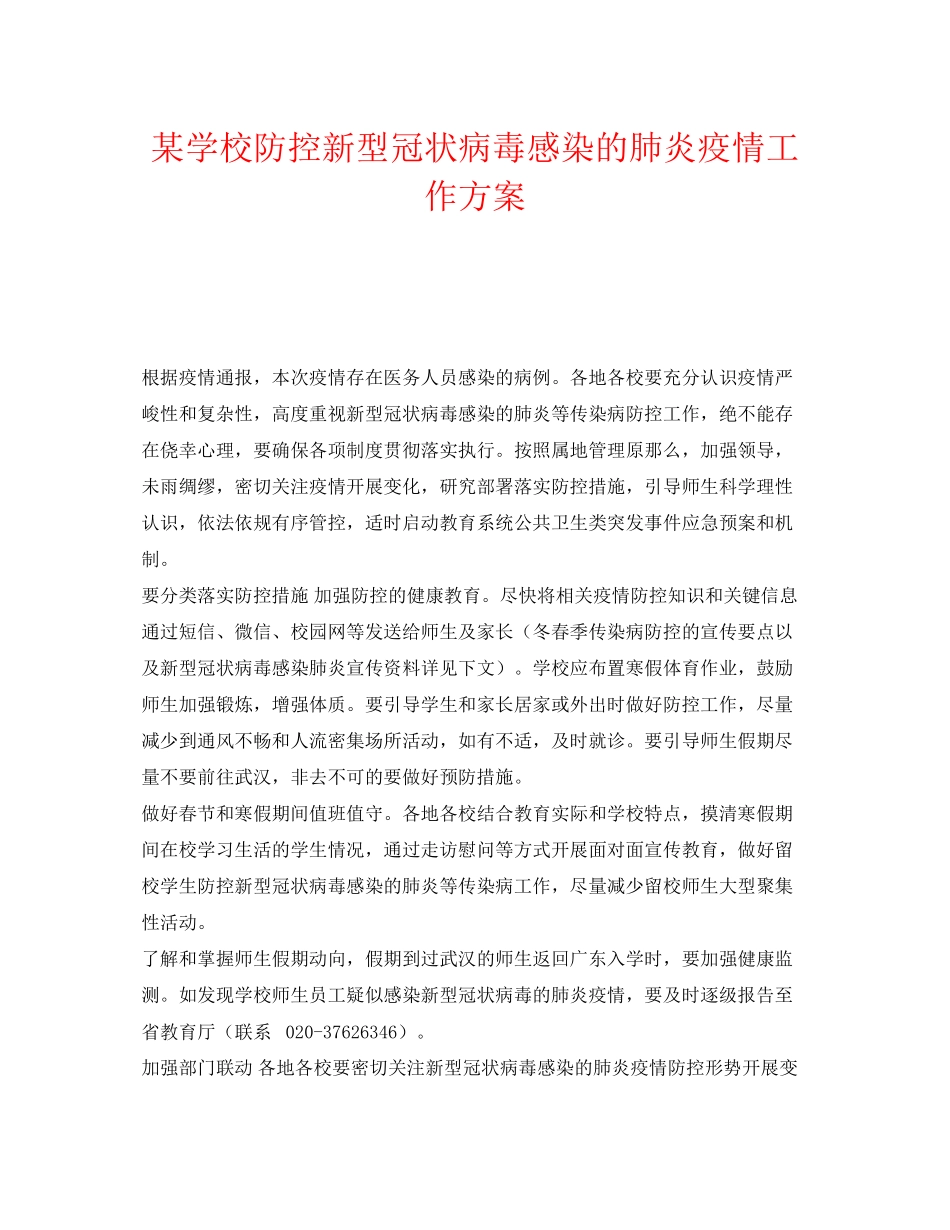 某学校防控新型冠状病毒感染的肺炎疫情工作方案

根据疫情通报，本次疫情存在医务人员感染的病例。各地各校要充分认识疫情严峻性和复杂性，高度重视新型冠状病毒感染的肺炎等传染病防控工作，绝不能存在侥幸心理，要确保各项制度贯彻落实执行。按照属地管理原那么，加强领导，未雨绸缪，密切关注疫情开展变化，研究部署落实防控措施，引导师生科学理性认识，依法依规有序管控，适时启动教育系统公共卫生类突发事件应急预案和机制。

要分类落实防控措施 加强防控的健康教育。尽快将相关疫情防控知识和关键信息通过短信、微信、校园网等发送给师生及家长（冬春季传染病防控的宣传要点以及新型冠状病毒感染肺炎宣传资料详见下文）。学校应布置寒假体育作业，鼓励师生加强锻炼，增强体质。要引导学生和家长居家或外出时做好防控工作，尽量减少到通风不畅和人流密集场所活动，如有不适，及时就诊。要引导师生假期尽量不要前往武汉，非去不可的要做好预防措施。

做好春节和寒假期间值班值守。各地各校结合教育实际和学校特点，摸清寒假期间在校学习生活的学生情况，通过走访慰问等方式开展面对面宣传教育，做好留校学生防控新型冠状病毒感染的肺炎等传染病工作，尽量减少留校师生大型聚集性活动。

了解和掌握师生假期动向，假期到过武汉的师生返回广东入学时，要加强健康监测。如发现学校师生员工疑似感染新型冠状病毒的肺炎疫情，要及时逐级报告至省教育厅（联系 020-37626346）。

加强部门联动 各地各校要密切关注新型冠状病毒感染的肺炎疫情防控形势开展变